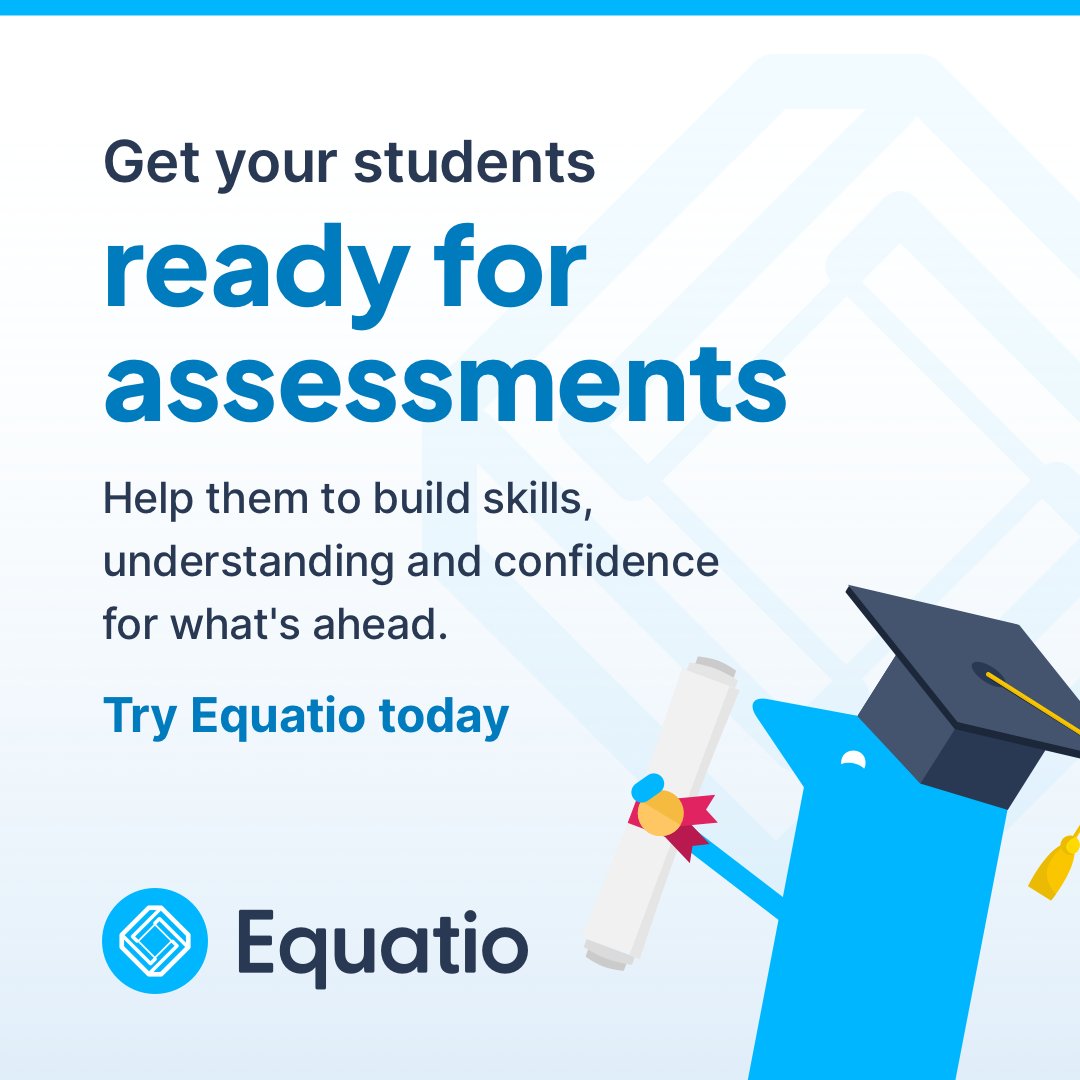 Get your students
ready for assessments

Help them to build skills, understanding and confidence for what's ahead.

Try Equatio today

Equatio